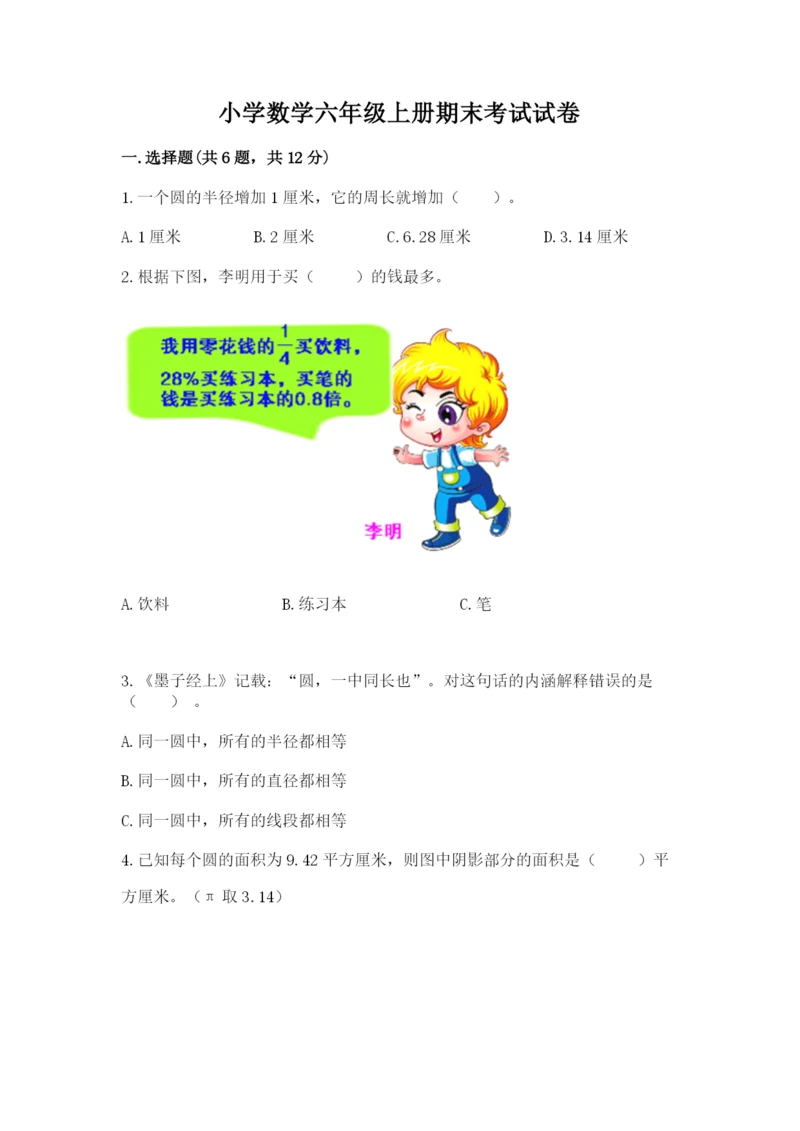 小学数学六年级上册期末考试试卷

一.选择题(共6题，共12分)

1.一个圆的半径增加1厘米，它的周长就增加（　　）。

A.1厘米　　B.2厘米　　C.6.28厘米　　D.3.14厘米

2.根据下图，李明用于买（　　）的钱最多。

我用零花钱的$\frac{1}{4}$买饮料，28%买练习本，买笔的钱是买练习本的0.8倍。

李明

A.饮料　　B.练习本　　C.笔

3.《墨子经上》记载：“圆，一中同长也”。对这句话的内涵解释错误的是（　　）。

A.同一圆中，所有的半径都相等

B.同一圆中，所有的直径都相等

C.同一圆中，所有的线段都相等

4.已知每个圆的面积为9.42平方厘米，则图中阴影部分的面积是（　　）平方厘米。（π 取3.14）